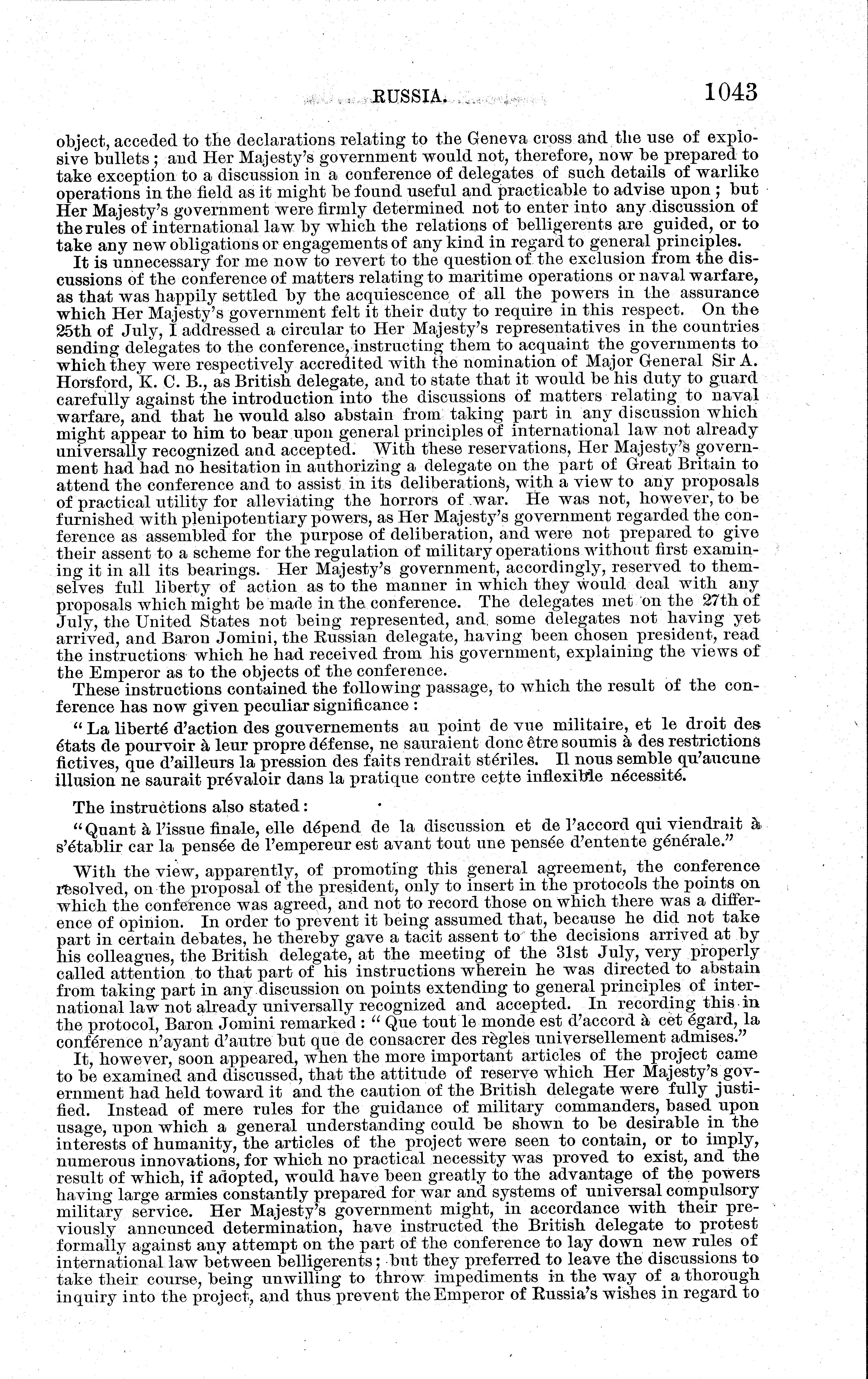 RUSSIA. 1043

object, acceded to the declarations relating to the Geneva cross and the use of explosive bullets; and Her Majesty's government would not, therefore, now be prepared to take exception to a discussion in a conference of delegates of such details of warlike operations in the field as it might be found useful and practicable to advise upon; but Her Majesty's government were firmly determined not to enter into any discussion of the rules of international law by which the relations of belligerents are guided, or to take any new obligations or engagements of any kind in regard to general principles.

It is unnecessary for me now to revert to the question of the exclusion from the discussions of the conference of matters relating to maritime operations or naval warfare, as that was happily settled by the acquiescence of all the powers in the assurance which Her Majesty's government felt it their duty to require in this respect. On the 25th of July, I addressed a circular to Her Majesty's representatives in the countries sending delegates to the conference, instructing them to acquaint the governments to which they were respectively accredited with the nomination of Major General Sir A. Horsford, K. C. B., as British delegate, and to state that it would be his duty to guard carefully against the introduction into the discussions of matters relating to naval warfare, and that he would also abstain from taking part in any discussion which might appear to him to bear upon general principles of international law not already universally recognized and accepted. With these reservations, Her Majesty's government had had no hesitation in authorizing a delegate on the part of Great Britain to attend the conference and to assist in its deliberations, with a view to any proposals of practical utility for alleviating the horrors of war. He was not, however, to be furnished with plenipotentiary powers, as Her Majesty's government regarded the conference as assembled for the purpose of deliberation, and were not prepared to give their assent to a scheme for the regulation of military operations without first examining it in all its bearings. Her Majesty's government, accordingly, reserved to themselves full liberty of action as to the manner in which they would deal with any proposals which might be made in the conference. The delegates met on the 27th of July, the United States not being represented, and some delegates not having yet arrived, and Baron Jomini, the Russian delegate, having been chosen president, read the instructions which he had received from his government, explaining the views of the Emperor as to the objects of the conference.

These instructions contained the following passage, to which the result of the conference has now given peculiar significance:

"La liberté d'action des gouvernements au point de vue militaire, et le droit des états de pourvoir à leur propre défense, ne sauraient donc être soumis à des restrictions fictives, que d'ailleurs la pression des faits rendrait stériles. Il nous semble qu'aucune illusion ne saurait prévaloir dans la pratique contre cette inflexible nécessité.

The instructions also stated:

"Quant à l'issue finale, elle dépend de la discussion et de l'accord qui viendrait à s'établir car la pensée de l'empereur est avant tout une pensée d'entente générale."

With the view, apparently, of promoting this general agreement, the conference resolved, on the proposal of the president, only to insert in the protocols the points on which the conference was agreed, and not to record those on which there was a difference of opinion. In order to prevent it being assumed that, because he did not take part in certain debates, he thereby gave a tacit assent to the decisions arrived at by his colleagues, the British delegate, at the meeting of the 31st July, very properly called attention to that part of his instructions wherein he was directed to abstain from taking part in any discussion on points extending to general principles of international law not already universally recognized and accepted. In recording this in the protocol, Baron Jomini remarked: "Que tout le monde est d'accord à cet égard, la conférence n'ayant d'autre but que de consacrer des règles universellement admises."

It, however, soon appeared, when the more important articles of the project came to be examined and discussed, that the attitude of reserve which Her Majesty's government had held toward it and the caution of the British delegate were fully justified. Instead of mere rules for the guidance of military commanders, based upon usage, upon which a general understanding could be shown to be desirable in the interests of humanity, the articles of the project were seen to contain, or to imply, numerous innovations, for which no practical necessity was proved to exist, and the result of which, if adopted, would have been greatly to the advantage of the powers having large armies constantly prepared for war and systems of universal compulsory military service. Her Majesty's government might, in accordance with their previously announced determination, have instructed the British delegate to protest formally against any attempt on the part of the conference to lay down new rules of international law between belligerents; but they preferred to leave the discussions to take their course, being unwilling to throw impediments in the way of a thorough inquiry into the project, and thus prevent the Emperor of Russia's wishes in regard to